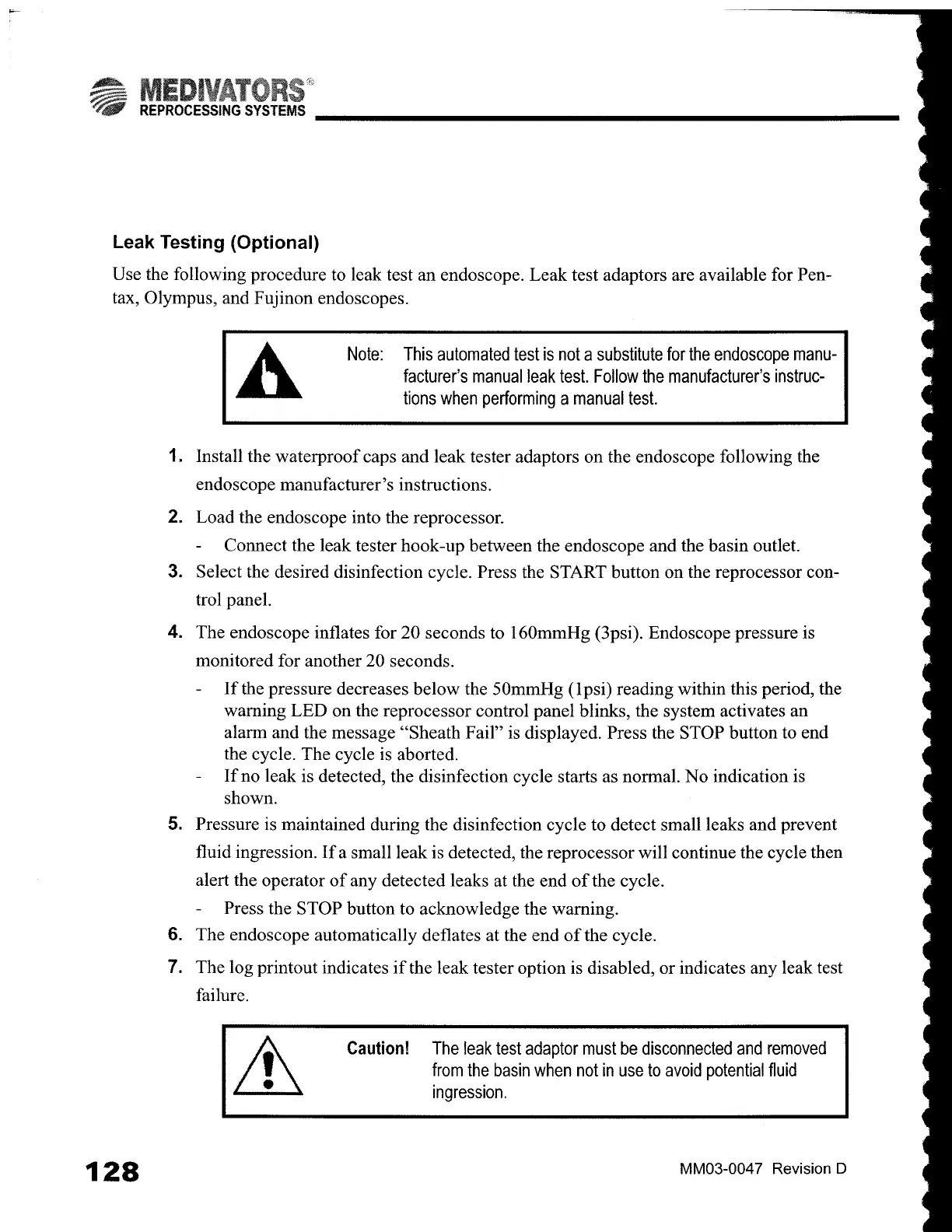 MEDIVATORS®
REPROCESSING SYSTEMS

Leak Testing (Optional)

Use the following procedure to leak test an endoscope. Leak test adaptors are available for Pentax, Olympus, and Fujinon endoscopes.

Note: This automated test is not a substitute for the endoscope manufacturer's manual leak test. Follow the manufacturer's instructions when performing a manual test.

1. Install the waterproof caps and leak tester adaptors on the endoscope following the endoscope manufacturer's instructions.

2. Load the endoscope into the reprocessor.
- Connect the leak tester hook-up between the endoscope and the basin outlet.

3. Select the desired disinfection cycle. Press the START button on the reprocessor control panel.

4. The endoscope inflates for 20 seconds to 160mmHg (3psi). Endoscope pressure is monitored for another 20 seconds.
- If the pressure decreases below the 50mmHg (1psi) reading within this period, the warning LED on the reprocessor control panel blinks, the system activates an alarm and the message "Sheath Fail" is displayed. Press the STOP button to end the cycle. The cycle is aborted.
- If no leak is detected, the disinfection cycle starts as normal. No indication is shown.

5. Pressure is maintained during the disinfection cycle to detect small leaks and prevent fluid ingression. If a small leak is detected, the reprocessor will continue the cycle then alert the operator of any detected leaks at the end of the cycle.
- Press the STOP button to acknowledge the warning.

6. The endoscope automatically deflates at the end of the cycle.

7. The log printout indicates if the leak tester option is disabled, or indicates any leak test failure.

Caution! The leak test adaptor must be disconnected and removed from the basin when not in use to avoid potential fluid ingression.

128

MM03-0047 Revision D